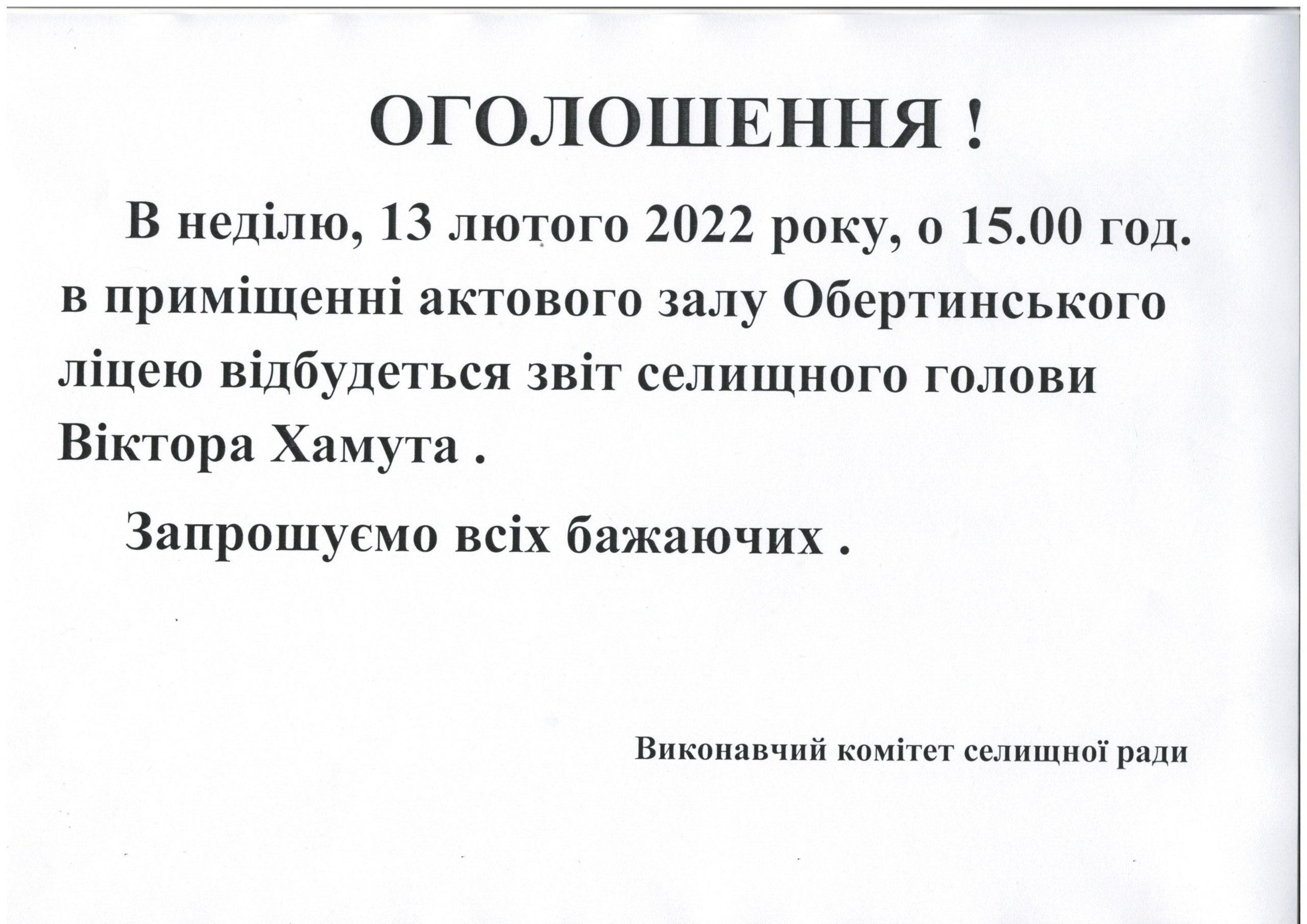 ОГОЛОШЕННЯ !

В неділю, 13 лютого 2022 року, о 15.00 год. в приміщенні актового залу Обертинського ліцею відбудеться звіт селищного голови Віктора Хамута .

Запрошуємо всіх бажаючих .

Виконавчий комітет селищної ради